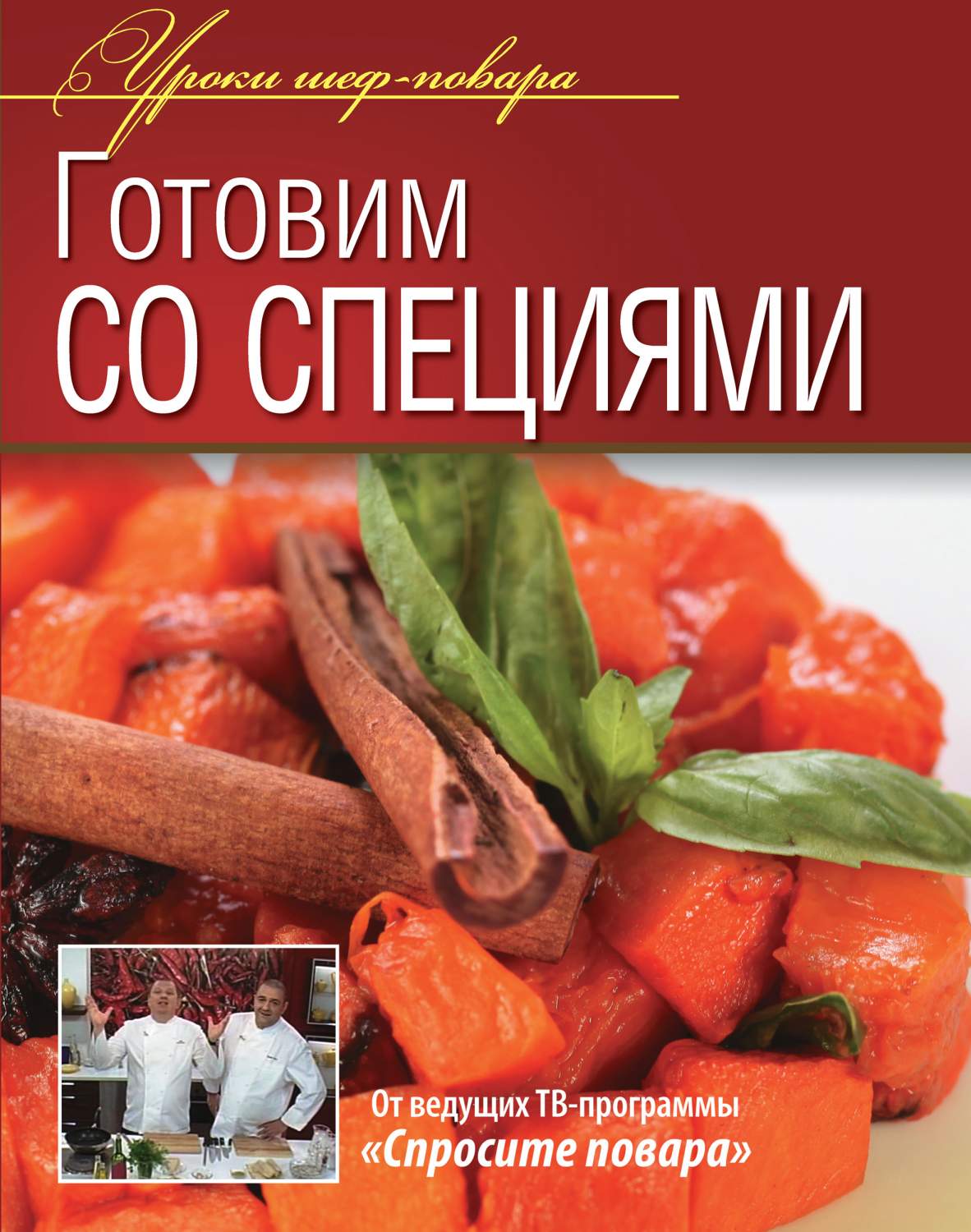 Уроки шеф-повара

Готовим со специями

От ведущих ТВ-программы
«Спросите повара»